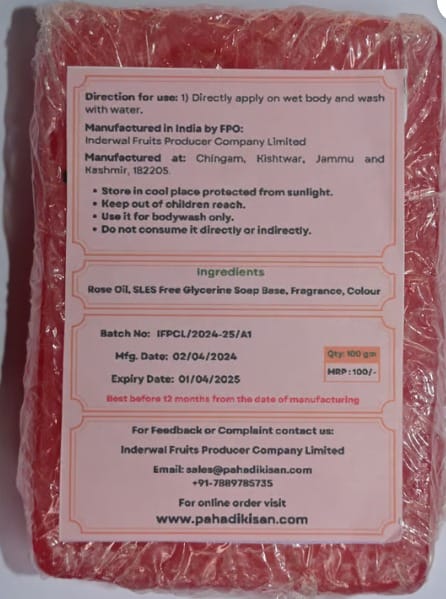 Direction for use: 1) Directly apply on wet body and wash with water.

Manufactured in India by FPO:
Inderwal Fruits Producer Company Limited

Manufactured at: Chingam, Kishtwar, Jammu and Kashmir, 182205.

• Store in cool place protected from sunlight.
• Keep out of children reach.
• Use it for bodywash only.
• Do not consume it directly or indirectly.

Ingredients

Rose Oil, SLES Free Glycerine Soap Base, Fragrance, Colour

Batch No: IFPCL/2024-25/A1

Mfg. Date: 02/04/2024

Expiry Date: 01/04/2025

Qty: 100 gm

MRP : 100/-

Best before 12 months from the date of manufacturing

For Feedback or Complaint contact us:

Inderwal Fruits Producer Company Limited

Email: sales@pahadikisan.com
+91-7889785735

For online order visit
www.pahadikisan.com